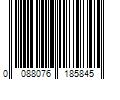 0 088076 185845